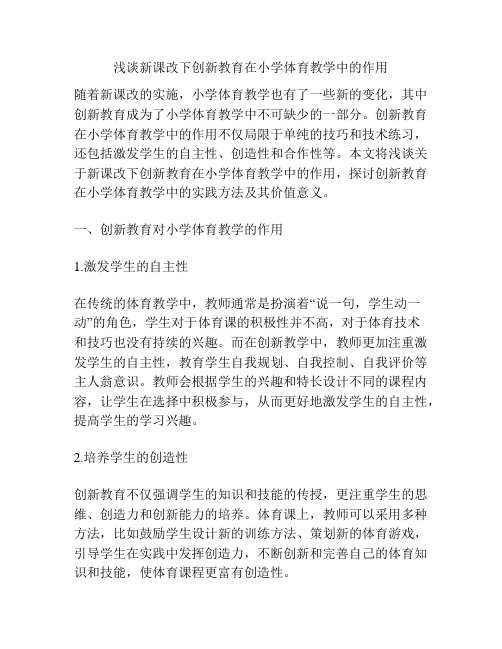 浅谈新课改下创新教育在小学体育教学中的作用

随着新课改的实施，小学体育教学也有了一些新的变化，其中创新教育成为了小学体育教学中不可缺少的一部分。创新教育在小学体育教学中的作用不仅局限于单纯的技巧和技术练习，还包括激发学生的自主性、创造性和合作性等。本文将浅谈关于新课改下创新教育在小学体育教学中的作用，探讨创新教育在小学体育教学中的实践方法及其价值意义。

一、创新教育对小学体育教学的作用

1.激发学生的自主性

在传统的体育教学中，教师通常是扮演着“说一句，学生动一动”的角色，学生对于体育课的积极性并不高，对于体育技术和技巧也没有持续的兴趣。而在创新教学中，教师更加注重激发学生的自主性，教育学生自我规划、自我控制、自我评价等主人翁意识。教师会根据学生的兴趣和特长设计不同的课程内容，让学生在选择中积极参与，从而更好地激发学生的自主性，提高学生的学习兴趣。

2.培养学生的创造性

创新教育不仅强调学生的知识和技能的传授，更注重学生的思维、创造力和创新能力的培养。体育课上，教师可以采用多种方法，比如鼓励学生设计新的训练方法、策划新的体育游戏，引导学生在实践中发挥创造力，不断创新和完善自己的体育知识和技能，使体育课程更富有创造性。